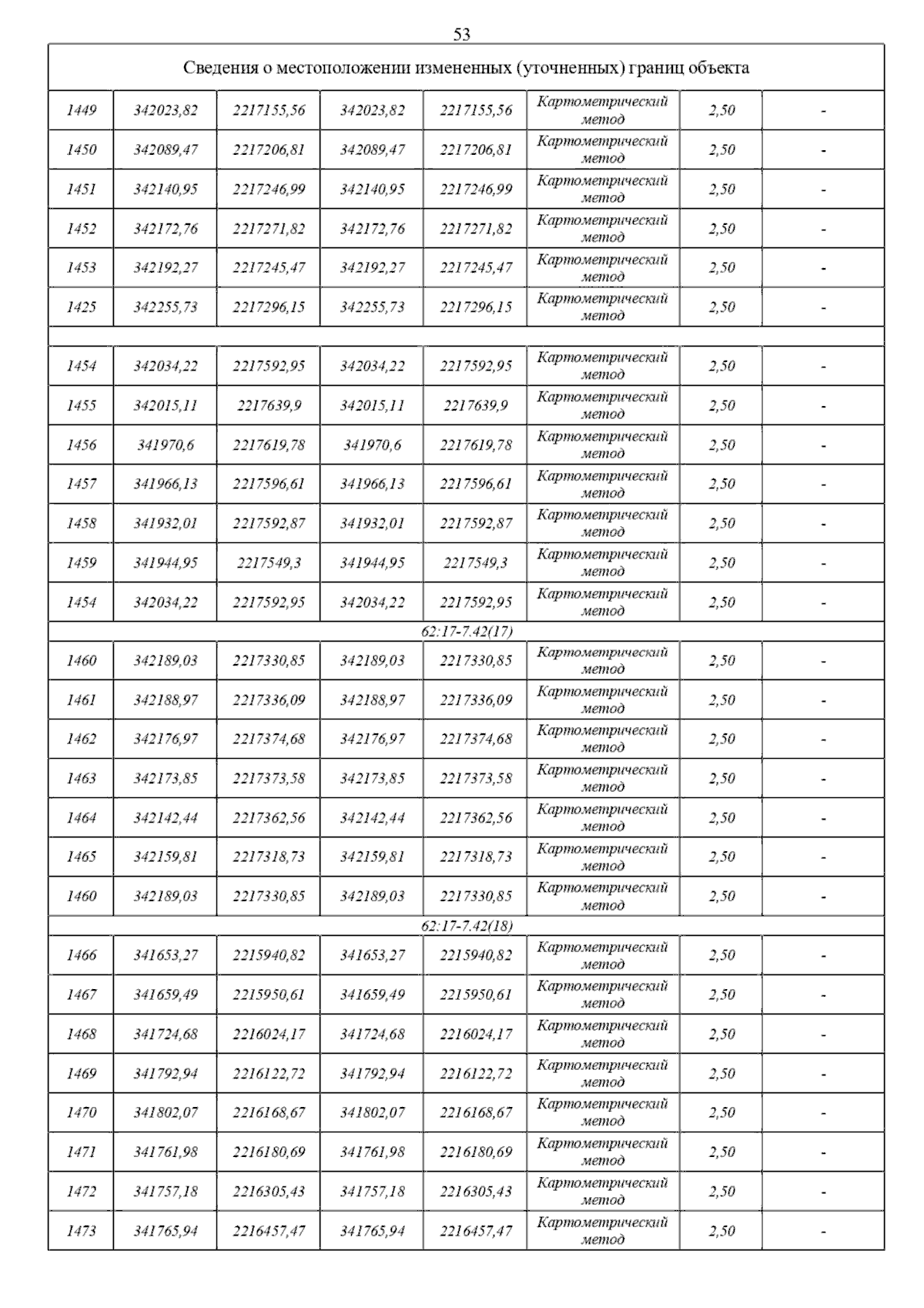 53

| Сведения о местоположении измененных (уточненных) границ объекта | | | | | | | |
|---|---|---|---|---|---|---|---|
| 1449 | 342023,82 | 2217155,56 | 342023,82 | 2217155,56 | Картометрический метод | 2,50 | - |
| 1450 | 342089,47 | 2217206,81 | 342089,47 | 2217206,81 | Картометрический метод | 2,50 | - |
| 1451 | 342140,95 | 2217246,99 | 342140,95 | 2217246,99 | Картометрический метод | 2,50 | - |
| 1452 | 342172,76 | 2217271,82 | 342172,76 | 2217271,82 | Картометрический метод | 2,50 | - |
| 1453 | 342192,27 | 2217245,47 | 342192,27 | 2217245,47 | Картометрический метод | 2,50 | - |
| 1425 | 342255,73 | 2217296,15 | 342255,73 | 2217296,15 | Картометрический метод | 2,50 | - |
| | | | | | | | |
| 1454 | 342034,22 | 2217592,95 | 342034,22 | 2217592,95 | Картометрический метод | 2,50 | - |
| 1455 | 342015,11 | 2217639,9 | 342015,11 | 2217639,9 | Картометрический метод | 2,50 | - |
| 1456 | 341970,6 | 2217619,78 | 341970,6 | 2217619,78 | Картометрический метод | 2,50 | - |
| 1457 | 341966,13 | 2217596,61 | 341966,13 | 2217596,61 | Картометрический метод | 2,50 | - |
| 1458 | 341932,01 | 2217592,87 | 341932,01 | 2217592,87 | Картометрический метод | 2,50 | - |
| 1459 | 341944,95 | 2217549,3 | 341944,95 | 2217549,3 | Картометрический метод | 2,50 | - |
| 1454 | 342034,22 | 2217592,95 | 342034,22 | 2217592,95 | Картометрический метод | 2,50 | - |
| 62:17-7.42(17) | | | | | | | |
| 1460 | 342189,03 | 2217330,85 | 342189,03 | 2217330,85 | Картометрический метод | 2,50 | - |
| 1461 | 342188,97 | 2217336,09 | 342188,97 | 2217336,09 | Картометрический метод | 2,50 | - |
| 1462 | 342176,97 | 2217374,68 | 342176,97 | 2217374,68 | Картометрический метод | 2,50 | - |
| 1463 | 342173,85 | 2217373,58 | 342173,85 | 2217373,58 | Картометрический метод | 2,50 | - |
| 1464 | 342142,44 | 2217362,56 | 342142,44 | 2217362,56 | Картометрический метод | 2,50 | - |
| 1465 | 342159,81 | 2217318,73 | 342159,81 | 2217318,73 | Картометрический метод | 2,50 | - |
| 1460 | 342189,03 | 2217330,85 | 342189,03 | 2217330,85 | Картометрический метод | 2,50 | - |
| 62:17-7.42(18) | | | | | | | |
| 1466 | 341653,27 | 2215940,82 | 341653,27 | 2215940,82 | Картометрический метод | 2,50 | - |
| 1467 | 341659,49 | 2215950,61 | 341659,49 | 2215950,61 | Картометрический метод | 2,50 | - |
| 1468 | 341724,68 | 2216024,17 | 341724,68 | 2216024,17 | Картометрический метод | 2,50 | - |
| 1469 | 341792,94 | 2216122,72 | 341792,94 | 2216122,72 | Картометрический метод | 2,50 | - |
| 1470 | 341802,07 | 2216168,67 | 341802,07 | 2216168,67 | Картометрический метод | 2,50 | - |
| 1471 | 341761,98 | 2216180,69 | 341761,98 | 2216180,69 | Картометрический метод | 2,50 | - |
| 1472 | 341757,18 | 2216305,43 | 341757,18 | 2216305,43 | Картометрический метод | 2,50 | - |
| 1473 | 341765,94 | 2216457,47 | 341765,94 | 2216457,47 | Картометрический метод | 2,50 | - |